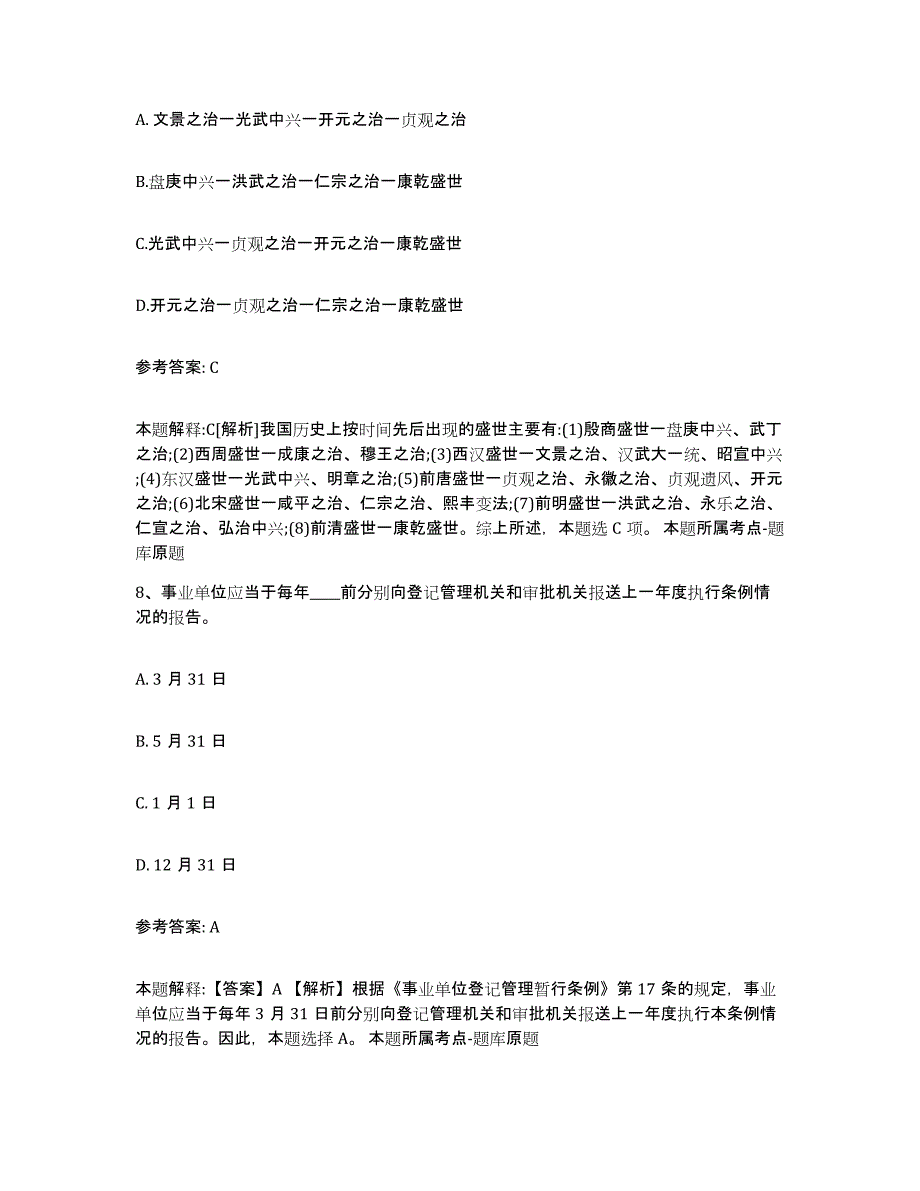 A. 文景之治一光武中兴一开元之治一贞观之治

B.盘庚中兴一洪武之治一仁宗之治一康乾盛世

C.光武中兴一贞观之治一开元之治一康乾盛世

D.开元之治一贞观之治一仁宗之治一康乾盛世

参考答案: C

本题解释:C[解析]我国历史上按时间先后出现的盛世主要有:(1)殷商盛世一盘庚中兴、武丁之治;(2)西周盛世一成康之治、穆王之治;(3)西汉盛世一文景之治、汉武大一统、昭宣中兴;(4)东汉盛世一光武中兴、明章之治;(5)前唐盛世一贞观之治、永徽之治、贞观遗风、开元之治;(6)北宋盛世一咸平之治、仁宗之治、熙丰变法;(7)前明盛世一洪武之治、永乐之治、仁宣之治、弘治中兴;(8)前清盛世一康乾盛世。综上所述，本题选 C 项。 本题所属考点-题库原题

8、事业单位应当于每年____前分别向登记管理机关和审批机关报送上一年度执行条例情况的报告。

A. 3 月 31 日

B. 5 月 31 日

C. 1 月 1 日

D. 12 月 31 日

参考答案: A

本题解释:【答案】A 【解析】根据《事业单位登记管理暂行条例》第 17 条的规定，事业单位应当于每年 3 月 31 日前分别向登记管理机关和审批机关报送上一年度执行本条例情况的报告。因此，本题选择 A。 本题所属考点-题库原题